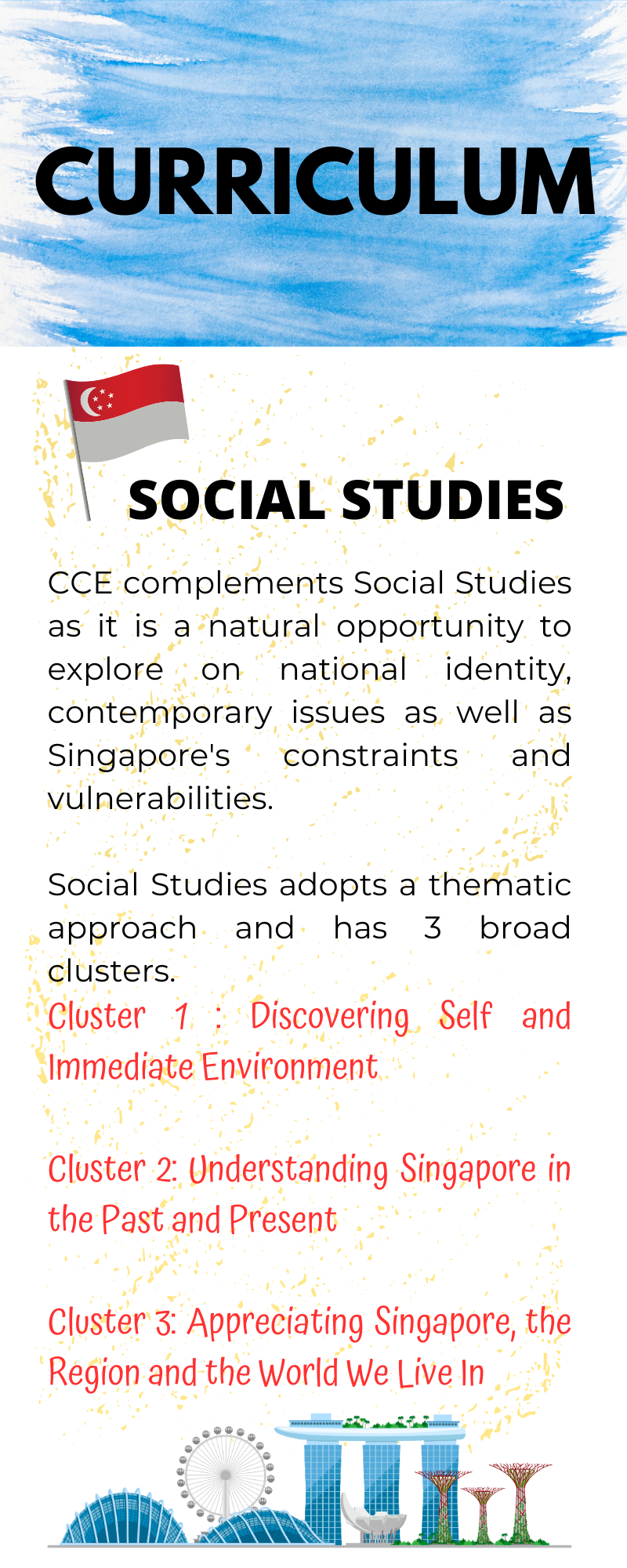 CURRICULUM

SOCIAL STUDIES

CCE complements Social Studies as it is a natural opportunity to explore on national identity, contemporary issues as well as Singapore's constraints and vulnerabilities.

Social Studies adopts a thematic approach and has 3 broad clusters.

Cluster 1 : Discovering Self and Immediate Environment

Cluster 2: Understanding Singapore in the Past and Present

Cluster 3: Appreciating Singapore, the Region and the World We Live In